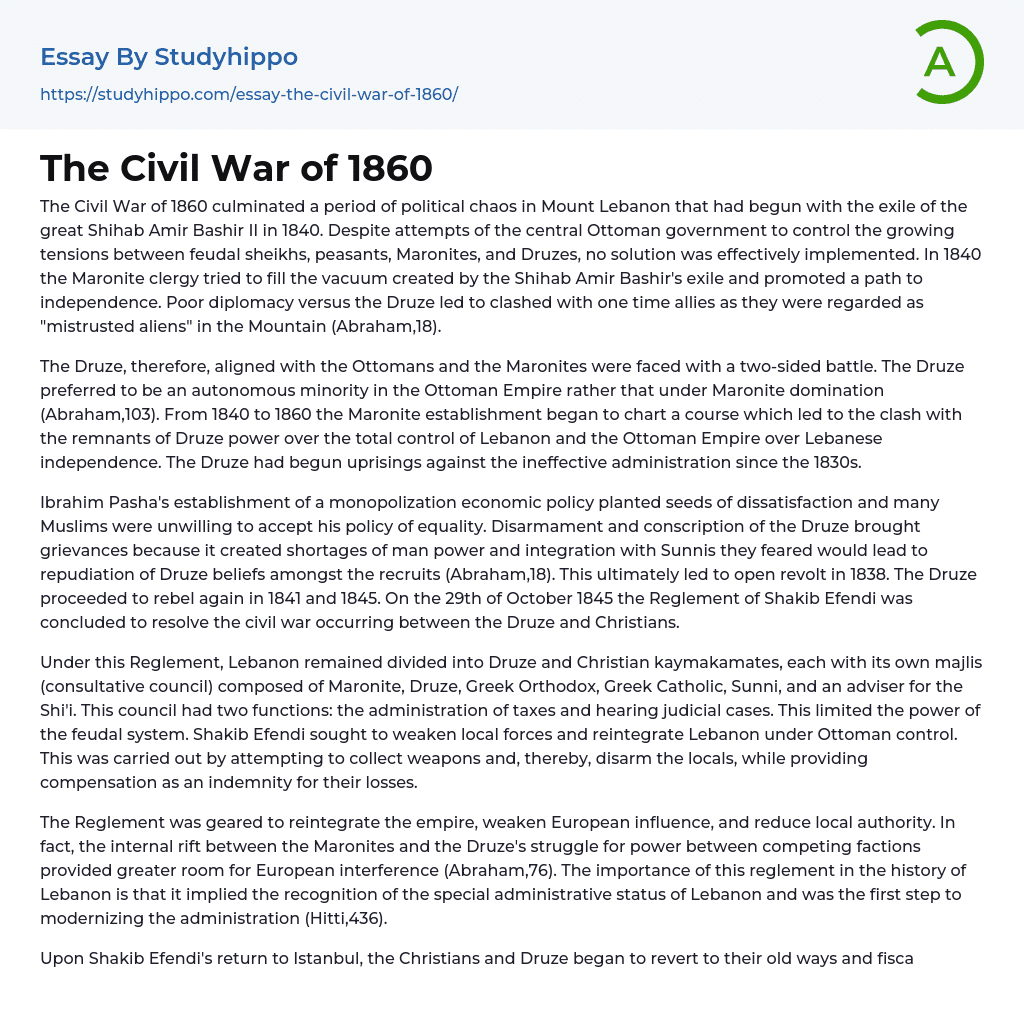 Essay By Studyhippo

https://studyhippo.com/essay-the-civil-war-of-1860/

A

The Civil War of 1860

The Civil War of 1860 culminated a period of political chaos in Mount Lebanon that had begun with the exile of the great Shihab Amir Bashir II in 1840. Despite attempts of the central Ottoman government to control the growing tensions between feudal sheikhs, peasants, Maronites, and Druzes, no solution was effectively implemented. In 1840 the Maronite clergy tried to fill the vacuum created by the Shihab Amir Bashir's exile and promoted a path to independence. Poor diplomacy versus the Druze led to clashed with one time allies as they were regarded as "mistrusted aliens" in the Mountain (Abraham,18).

The Druze, therefore, aligned with the Ottomans and the Maronites were faced with a two-sided battle. The Druze preferred to be an autonomous minority in the Ottoman Empire rather that under Maronite domination (Abraham,103). From 1840 to 1860 the Maronite establishment began to chart a course which led to the clash with the remnants of Druze power over the total control of Lebanon and the Ottoman Empire over Lebanese independence. The Druze had begun uprisings against the ineffective administration since the 1830s.

Ibrahim Pasha's establishment of a monopolization economic policy planted seeds of dissatisfaction and many Muslims were unwilling to accept his policy of equality. Disarmament and conscription of the Druze brought grievances because it created shortages of man power and integration with Sunnis they feared would lead to repudiation of Druze beliefs amongst the recruits (Abraham,18). This ultimately led to open revolt in 1838. The Druze proceeded to rebel again in 1841 and 1845. On the 29th of October 1845 the Reglement of Shakib Efendi was concluded to resolve the civil war occurring between the Druze and Christians.

Under this Reglement, Lebanon remained divided into Druze and Christian kaymakamates, each with its own majlis (consultative council) composed of Maronite, Druze, Greek Orthodox, Greek Catholic, Sunni, and an adviser for the Shi'i. This council had two functions: the administration of taxes and hearing judicial cases. This limited the power of the feudal system. Shakib Efendi sought to weaken local forces and reintegrate Lebanon under Ottoman control. This was carried out by attempting to collect weapons and, thereby, disarm the locals, while providing compensation as an indemnity for their losses.

The Reglement was geared to reintegrate the empire, weaken European influence, and reduce local authority. In fact, the internal rift between the Maronites and the Druze's struggle for power between competing factions provided greater room for European interference (Abraham,76). The importance of this reglement in the history of Lebanon is that it implied the recognition of the special administrative status of Lebanon and was the first step to modernizing the administration (Hitti,436).

Upon Shakib Efendi's return to Istanbul, the Christians and Druze began to revert to their old ways and fisca